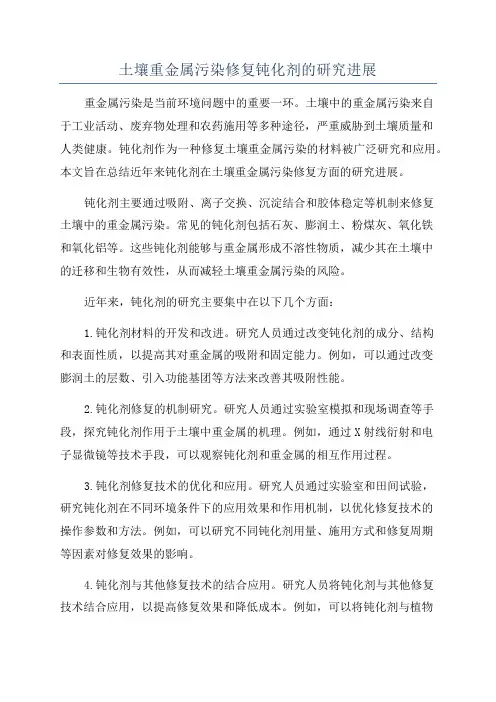 土壤重金属污染修复钝化剂的研究进展

重金属污染是当前环境问题中的重要一环。土壤中的重金属污染来自于工业活动、废弃物处理和农药施用等多种途径，严重威胁到土壤质量和人类健康。钝化剂作为一种修复土壤重金属污染的材料被广泛研究和应用。本文旨在总结近年来钝化剂在土壤重金属污染修复方面的研究进展。

钝化剂主要通过吸附、离子交换、沉淀结合和胶体稳定等机制来修复土壤中的重金属污染。常见的钝化剂包括石灰、膨润土、粉煤灰、氧化铁和氧化铝等。这些钝化剂能够与重金属形成不溶性物质，减少其在土壤中的迁移和生物有效性，从而减轻土壤重金属污染的风险。

近年来，钝化剂的研究主要集中在以下几个方面：

1.钝化剂材料的开发和改进。研究人员通过改变钝化剂的成分、结构和表面性质，以提高其对重金属的吸附和固定能力。例如，可以通过改变膨润土的层数、引入功能基团等方法来改善其吸附性能。

2.钝化剂修复的机制研究。研究人员通过实验室模拟和现场调查等手段，探究钝化剂作用于土壤中重金属的机理。例如，通过X射线衍射和电子显微镜等技术手段，可以观察钝化剂和重金属的相互作用过程。

3.钝化剂修复技术的优化和应用。研究人员通过实验室和田间试验，研究钝化剂在不同环境条件下的应用效果和作用机制，以优化修复技术的操作参数和方法。例如，可以研究不同钝化剂用量、施用方式和修复周期等因素对修复效果的影响。

4.钝化剂与其他修复技术的结合应用。研究人员将钝化剂与其他修复技术结合应用，以提高修复效果和降低成本。例如，可以将钝化剂与植物